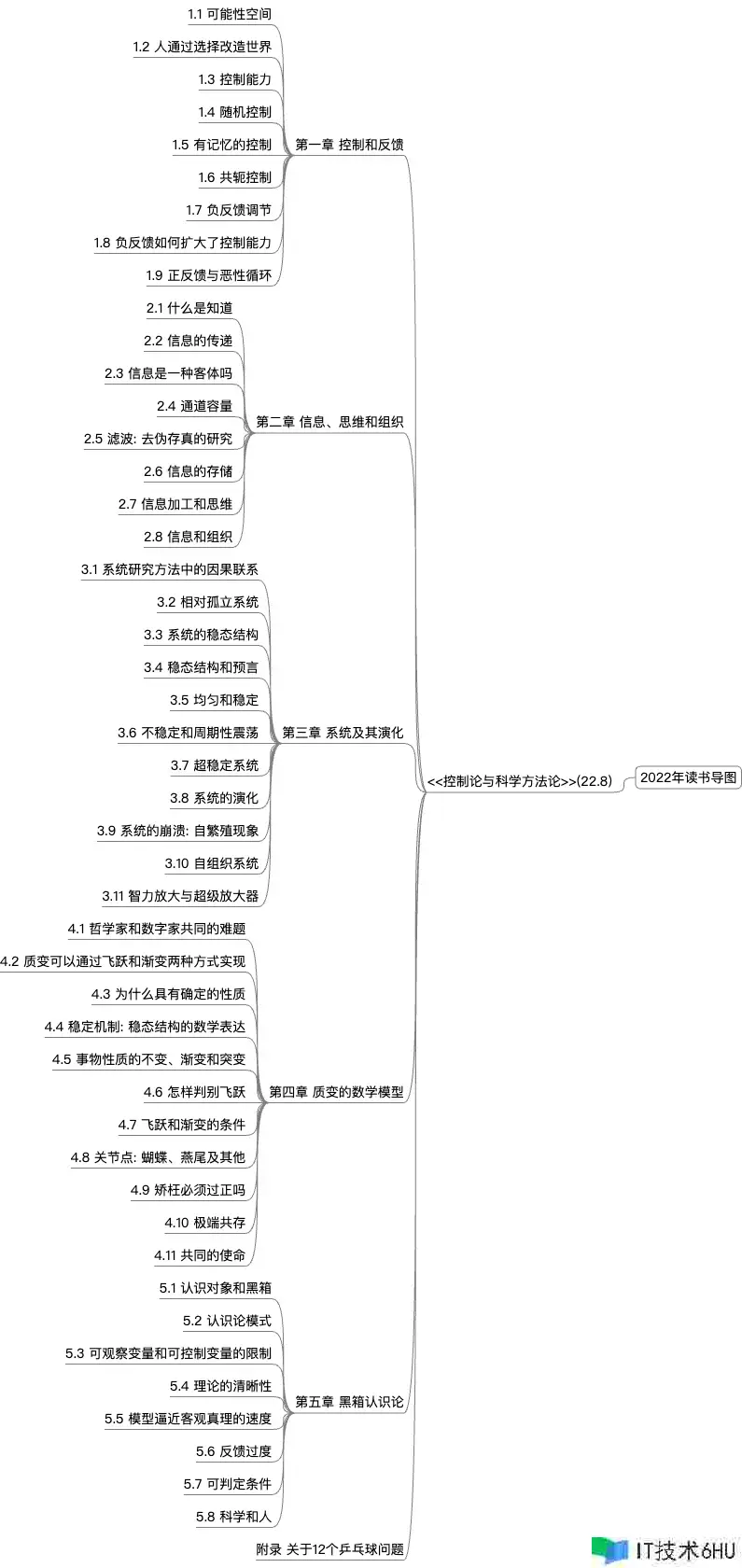 2022年读书导图

<<控制论与科学方法论>>(22.8)

第一章 控制和反馈
1.1 可能性空间
1.2 人通过选择改造世界
1.3 控制能力
1.4 随机控制
1.5 有记忆的控制
1.6 共轭控制
1.7 负反馈调节
1.8 负反馈如何扩大了控制能力
1.9 正反馈与恶性循环

第二章 信息、思维和组织
2.1 什么是知道
2.2 信息的传递
2.3 信息是一种客体吗
2.4 通道容量
2.5 滤波: 去伪存真的研究
2.6 信息的存储
2.7 信息加工和思维
2.8 信息和组织

第三章 系统及其演化
3.1 系统研究方法中的因果联系
3.2 相对孤立系统
3.3 系统的稳态结构
3.4 稳态结构和预言
3.5 均匀和稳定
3.6 不稳定和周期性震荡
3.7 超稳定系统
3.8 系统的演化
3.9 系统的崩溃: 自繁殖现象
3.10 自组织系统
3.11 智力放大与超级放大器

第四章 质变的数学模型
4.1 哲学家和数字家共同的难题
4.2 质变可以通过飞跃和渐变两种方式实现
4.3 为什么具有确定的性质
4.4 稳定机制: 稳态结构的数学表达
4.5 事物性质的不变、渐变和突变
4.6 怎样判别飞跃
4.7 飞跃和渐变的条件
4.8 关节点: 蝴蝶、燕尾及其他
4.9 矫枉必须过正吗
4.10 极端共存
4.11 共同的使命

第五章 黑箱认识论
5.1 认识对象和黑箱
5.2 认识论模式
5.3 可观察变量和可控制变量的限制
5.4 理论的清晰性
5.5 模型逼近客观真理的速度
5.6 反馈过度
5.7 可判定条件
5.8 科学和人

附录 关于12个乒乓球问题

IT技术6HU